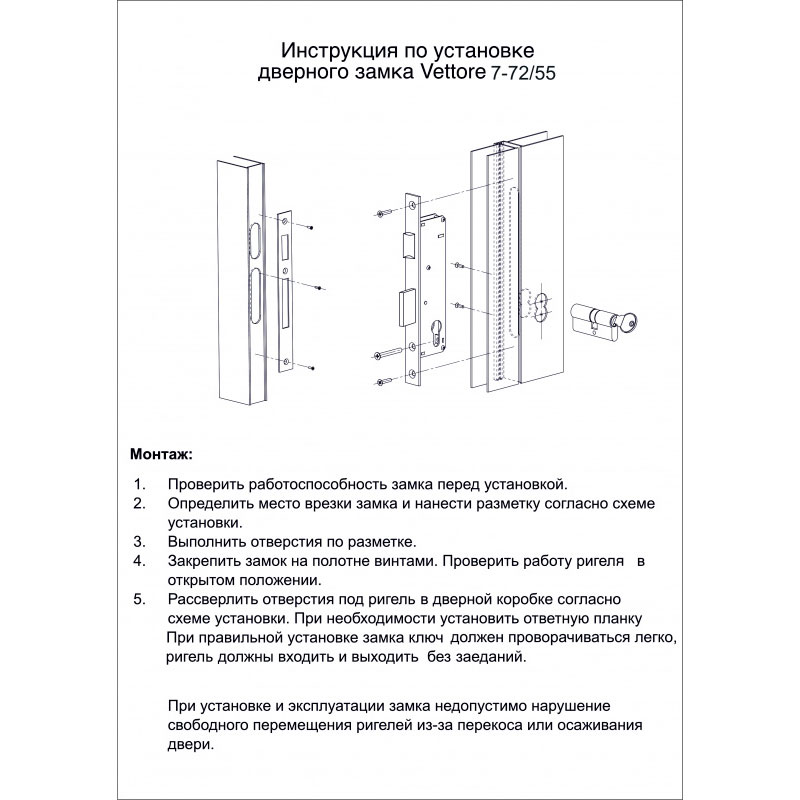 Инструкция по установке дверного замка Vettore 7-72/55

Монтаж:

1. Проверить работоспособность замка перед установкой.
2. Определить место врезки замка и нанести разметку согласно схеме установки.
3. Выполнить отверстия по разметке.
4. Закрепить замок на полотне винтами. Проверить работу ригеля в открытом положении.
5. Рассверлить отверстия под ригель в дверной коробке согласно схеме установки. При необходимости установить ответную планку
При правильной установке замка ключ должен проворачиваться легко, ригель должны входить и выходить без заеданий.

При установке и эксплуатации замка недопустимо нарушение свободного перемещения ригелей из-за перекоса или осаживания двери.